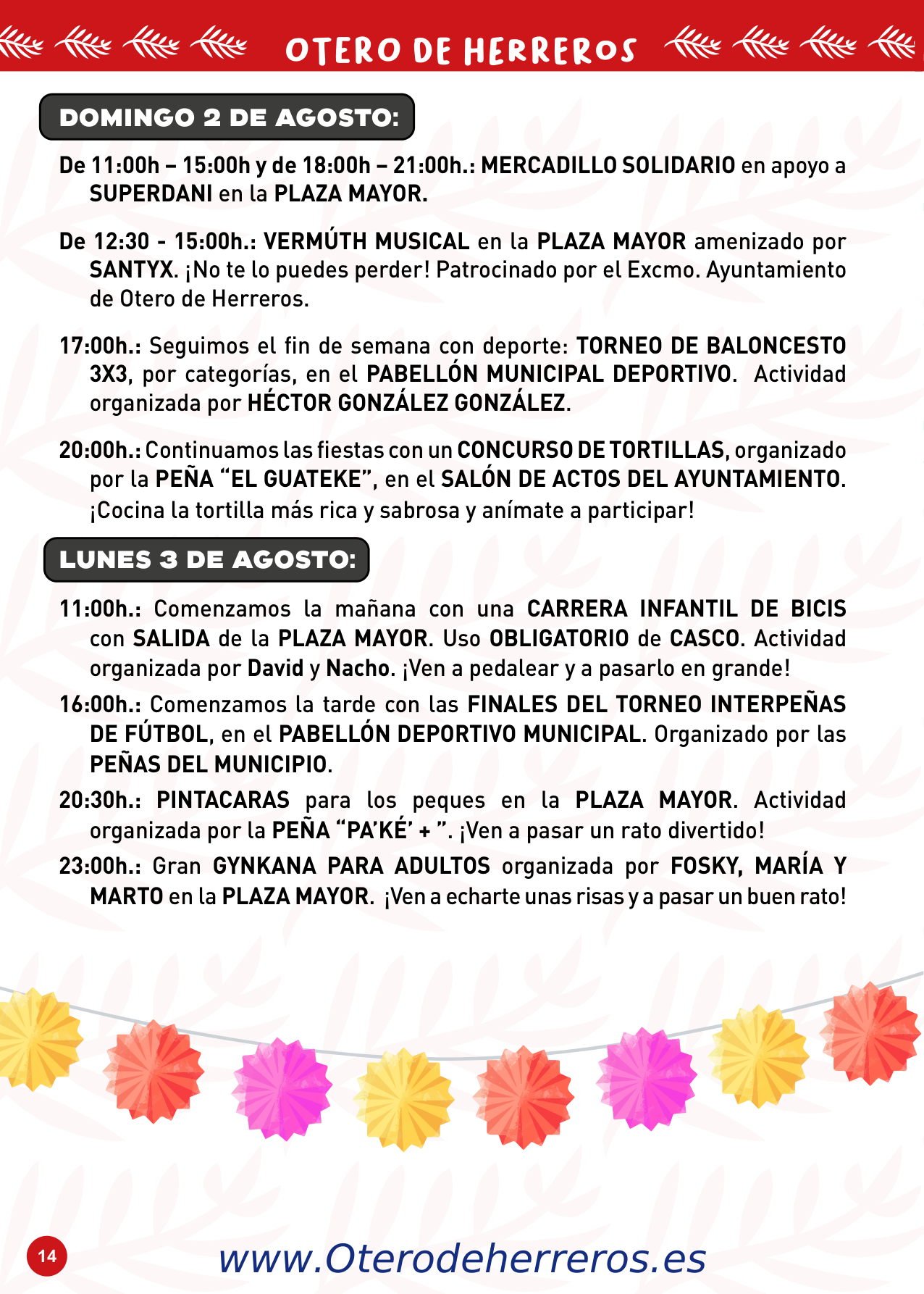 OTERO DE HERREROS

DOMINGO 2 DE AGOSTO:

De 11:00h – 15:00h y de 18:00h – 21:00h.: MERCADILLO SOLIDARIO en apoyo a SUPERDANI en la PLAZA MAYOR.

De 12:30 - 15:00h.: VERMÚTH MUSICAL en la PLAZA MAYOR amenizado por SANTYX. ¡No te lo puedes perder! Patrocinado por el Excmo. Ayuntamiento de Otero de Herreros.

17:00h.: Seguimos el fin de semana con deporte: TORNEO DE BALONCESTO 3X3, por categorías, en el PABELLÓN MUNICIPAL DEPORTIVO. Actividad organizada por HÉCTOR GONZÁLEZ GONZÁLEZ.

20:00h.: Continuamos las fiestas con un CONCURSO DE TORTILLAS, organizado por la PEÑA “EL GUATEKE”, en el SALÓN DE ACTOS DEL AYUNTAMIENTO. ¡Cocina la tortilla más rica y sabrosa y anímate a participar!

LUNES 3 DE AGOSTO:

11:00h.: Comenzamos la mañana con una CARRERA INFANTIL DE BICIS con SALIDA de la PLAZA MAYOR. Uso OBLIGATORIO de CASCO. Actividad organizada por David y Nacho. ¡Ven a pedalear y a pasarlo en grande!

16:00h.: Comenzamos la tarde con las FINALES DEL TORNEO INTERPEÑAS DE FÚTBOL, en el PABELLÓN DEPORTIVO MUNICIPAL. Organizado por las PEÑAS DEL MUNICIPIO.

20:30h.: PINTACARAS para los peques en la PLAZA MAYOR. Actividad organizada por la PEÑA “PA’KÉ’ + ”. ¡Ven a pasar un rato divertido!

23:00h.: Gran GYNKANA PARA ADULTOS organizada por FOSKY, MARÍA Y MARTO en la PLAZA MAYOR. ¡Ven a echarte unas risas y a pasar un buen rato!

14

www.Oterodeherreros.es